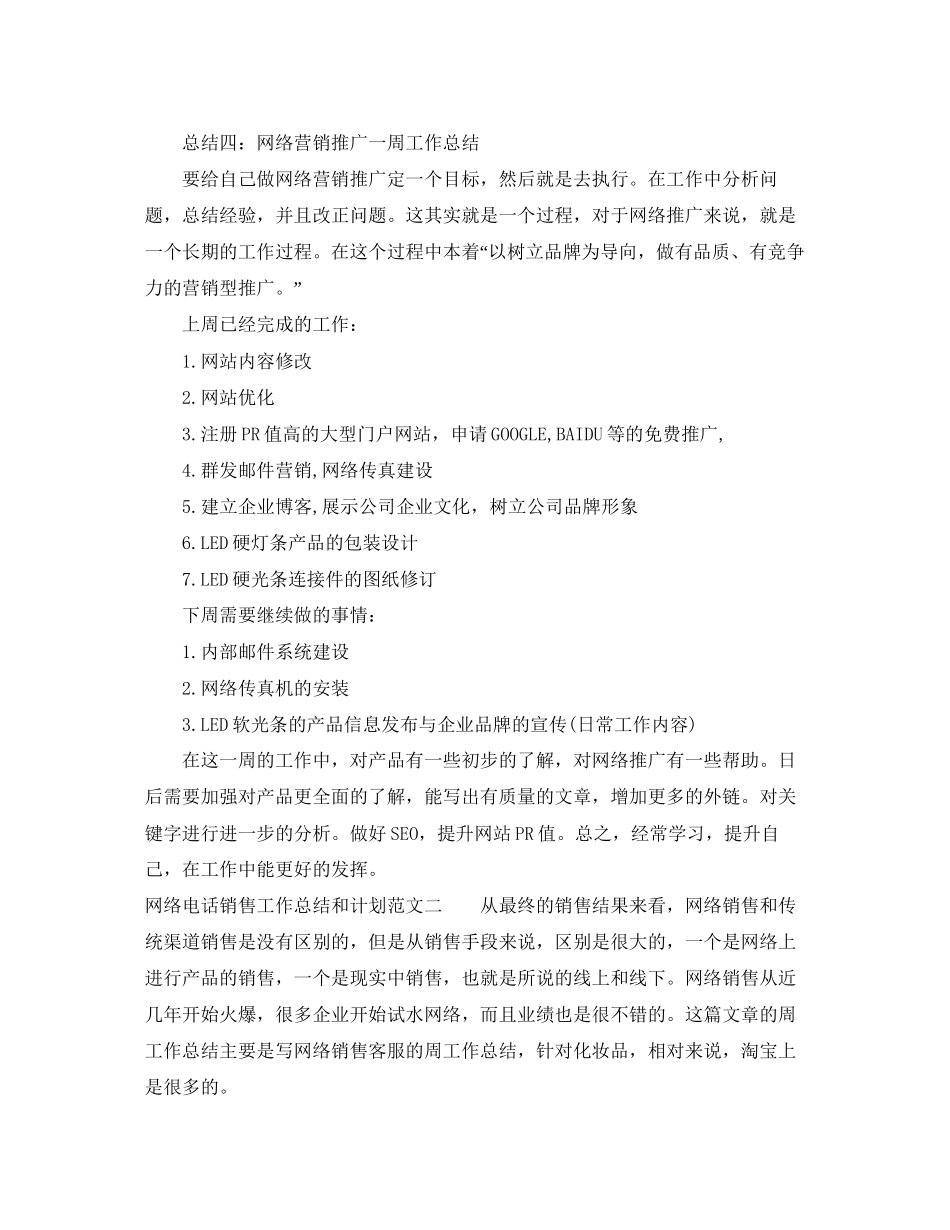 总结四：网络营销推广一周工作总结

要给自己做网络营销推广定一个目标，然后就是去执行。在工作中分析问题，总结经验，并且改正问题。这其实就是一个过程，对于网络推广来说，就是一个长期的工作过程。在这个过程中本着“以树立品牌为导向，做有品质、有竞争力的营销型推广。”

上周已经完成的工作：

1.网站内容修改

2.网站优化

3.注册PR值高的大型门户网站，申请GOOGLE,BAIDU等的免费推广,

4.群发邮件营销,网络传真建设

5.建立企业博客,展示公司企业文化，树立公司品牌形象

6.LED硬灯条产品的包装设计

7.LED硬光条连接件的图纸修订

下周需要继续做的事情：

1.内部邮件系统建设

2.网络传真机的安装

3.LED软光条的产品信息发布与企业品牌的宣传(日常工作内容)

在这一周的工作中，对产品有一些初步的了解，对网络推广有一些帮助。日后需要加强对产品更全面的了解，能写出有质量的文章，增加更多的外链。对关键字进行进一步的分析。做好SEO，提升网站PR值。总之，经常学习，提升自己，在工作中能更好的发挥。

网络电话销售工作总结和计划范文二　　从最终的销售结果来看，网络销售和传统渠道销售是没有区别的，但是从销售手段来说，区别是很大的，一个是网络上进行产品的销售，一个是现实中销售，也就是所说的线上和线下。网络销售从近几年开始火爆，很多企业开始试水网络，而且业绩也是很不错的。这篇文章的周工作总结主要是写网络销售客服的周工作总结，针对化妆品，相对来说，淘宝上是很多的。